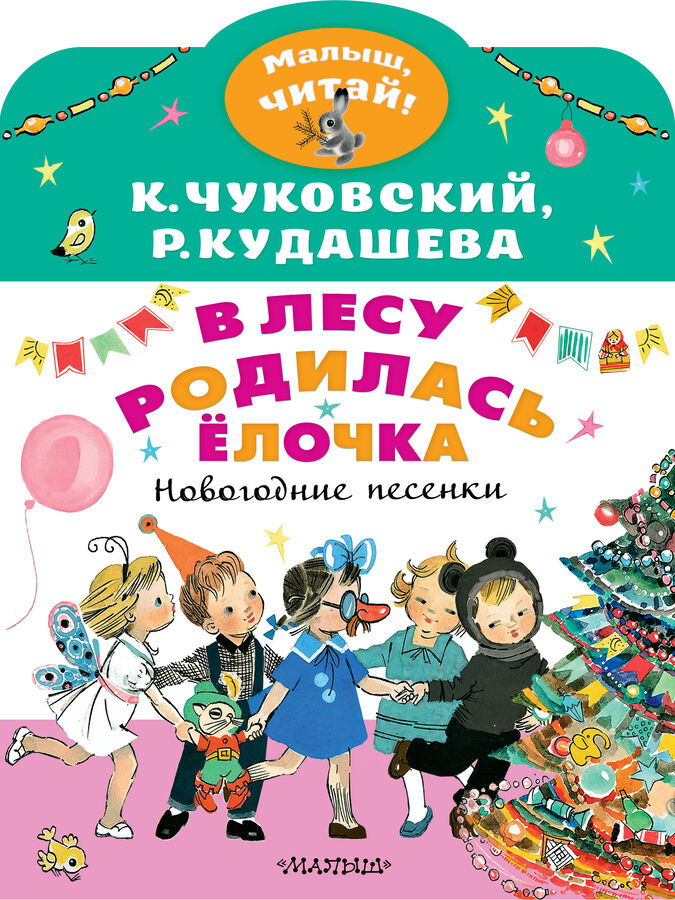 Малыш, читай!

К. ЧУКОВСКИЙ, Р. КУДАШЕВА

В ЛЕСУ РОДИЛАСЬ ЁЛОЧКА

Новогодние песенки

«МАЛЫШ»